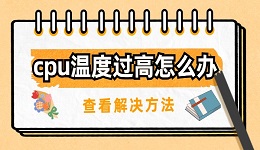 cpu温度过高怎么办

查看解决方法